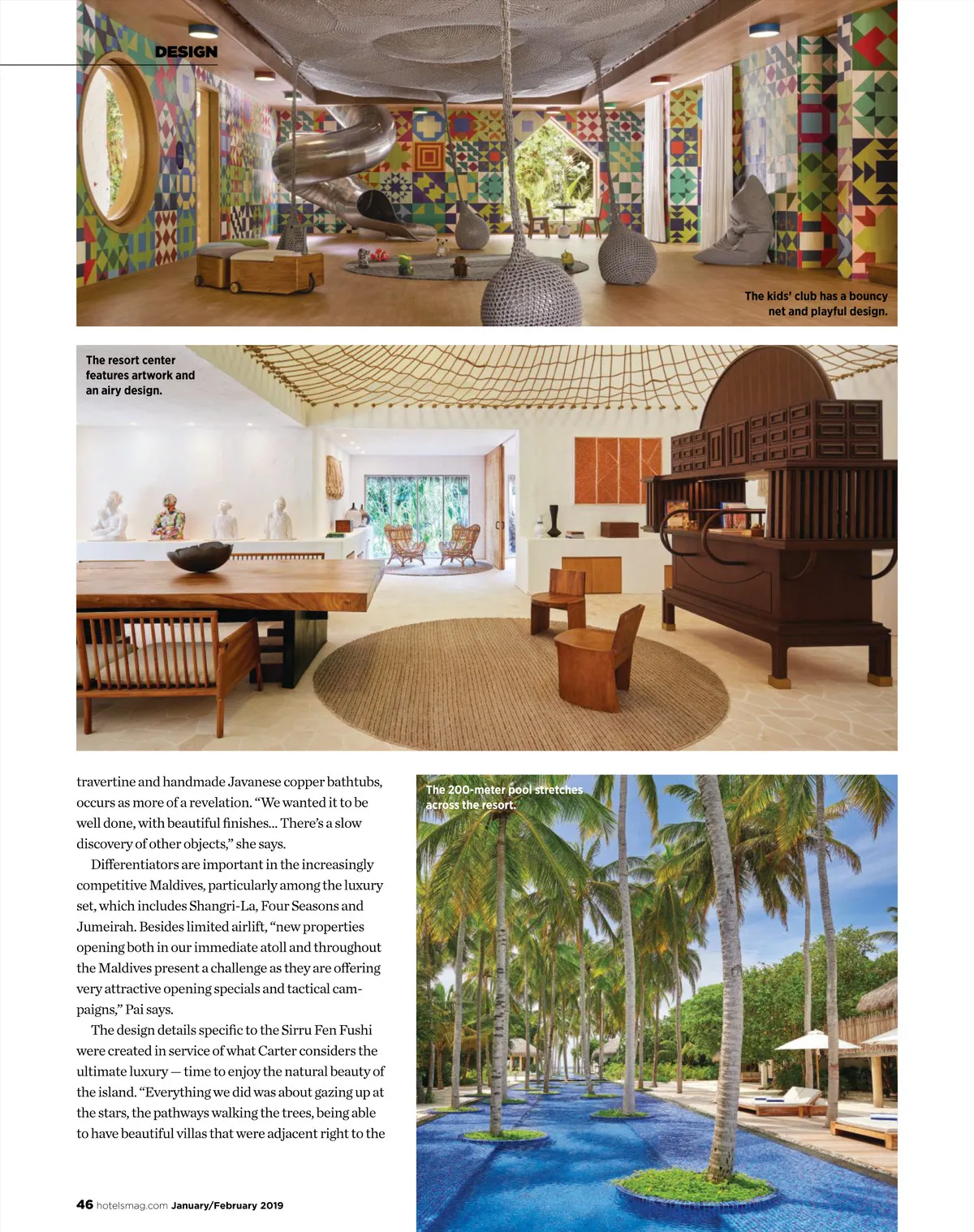 DESIGN

The kids' club has a bouncy net and playful design.

The resort center features artwork and an airy design.

travertine and handmade Javanese copper bathtubs, occurs as more of a revelation. "We wanted it to be well done, with beautiful finishes... There's a slow discovery of other objects," she says.

Differentiators are important in the increasingly competitive Maldives, particularly among the luxury set, which includes Shangri-La, Four Seasons and Jumeirah. Besides limited airlift, "new properties opening both in our immediate atoll and throughout the Maldives present a challenge as they are offering very attractive opening specials and tactical campaigns," Pai says.

The design details specific to the Sirru Fen Fushi were created in service of what Carter considers the ultimate luxury — time to enjoy the natural beauty of the island. "Everything we did was about gazing up at the stars, the pathways walking the trees, being able to have beautiful villas that were adjacent right to the

The 200-meter pool stretches across the resort.

46 hotelsmag.com January/February 2019